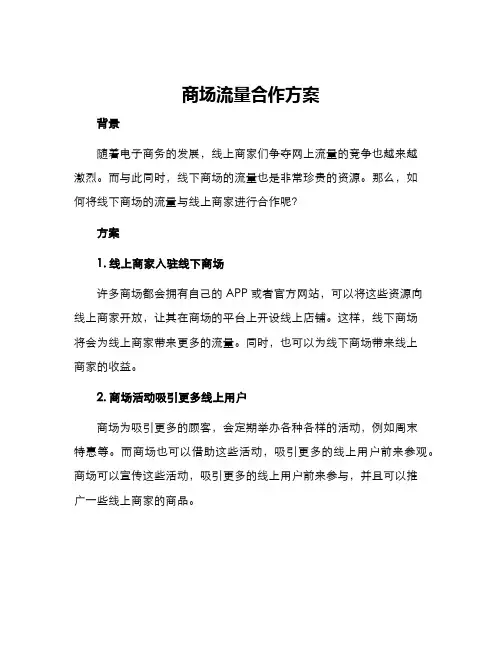 商场流量合作方案

背景

随着电子商务的发展，线上商家们争夺网上流量的竞争也越来越激烈。而与此同时，线下商场的流量也是非常珍贵的资源。那么，如何将线下商场的流量与线上商家进行合作呢？

方案

1. 线上商家入驻线下商场

许多商场都会拥有自己的 APP 或者官方网站，可以将这些资源向线上商家开放，让其在商场的平台上开设线上店铺。这样，线下商场将会为线上商家带来更多的流量。同时，也可以为线下商场带来线上商家的收益。

2. 商场活动吸引更多线上用户

商场为吸引更多的顾客，会定期举办各种各样的活动，例如周末特惠等。而商场也可以借助这些活动，吸引更多的线上用户前来参观。商场可以宣传这些活动，吸引更多的线上用户前来参与，并且可以推广一些线上商家的商品。